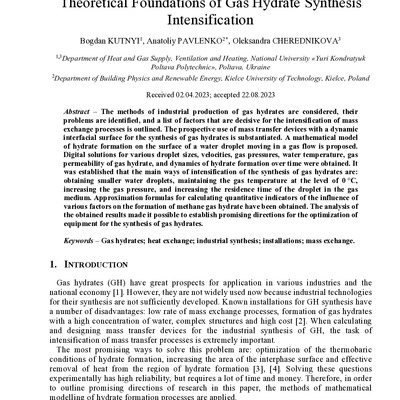 Theoretical Foundations of Gas Hydrate Synthesis Intensification

Bogdan KUTNYI$^1$, Anatoliy PAVLENKO$^{2*}$, Oleksandra CHEREDNIKOVA$^3$

$^{1,3}$Department of Heat and Gas Supply, Ventilation and Heating, National University «Yuri Kondratyuk Poltava Polytechnic», Poltava, Ukraine

$^2$Department of Building Physics and Renewable Energy, Kielce University of Technology, Kielce, Poland

Received 02.04.2023; accepted 22.08.2023

Abstract – The methods of industrial production of gas hydrates are considered, their problems are identified, and a list of factors that are decisive for the intensification of mass exchange processes is outlined. The prospective use of mass transfer devices with a dynamic interfacial surface for the synthesis of gas hydrates is substantiated. A mathematical model of hydrate formation on the surface of a water droplet moving in a gas flow is proposed. Digital solutions for various droplet sizes, velocities, gas pressures, water temperature, gas permeability of gas hydrate, and dynamics of hydrate formation over time were obtained. It was established that the main ways of intensification of the synthesis of gas hydrates are: obtaining smaller water droplets, maintaining the gas temperature at the level of 0 °C, increasing the gas pressure, and increasing the residence time of the droplet in the gas medium. Approximation formulas for calculating quantitative indicators of the influence of various factors on the formation of methane gas hydrate have been obtained. The analysis of the obtained results made it possible to establish promising directions for the optimization of equipment for the synthesis of gas hydrates.

Keywords – Gas hydrates; heat exchange; industrial synthesis; installations; mass exchange.

1. INTRODUCTION

Gas hydrates (GH) have great prospects for application in various industries and the national economy [1]. However, they are not widely used now because industrial technologies for their synthesis are not sufficiently developed. Known installations for GH synthesis have a number of disadvantages: low rate of mass exchange processes, formation of gas hydrates with a high concentration of water, complex structures and high cost [2]. When calculating and designing mass transfer devices for the industrial synthesis of GH, the task of intensification of mass transfer processes is extremely important.

The most promising ways to solve this problem are: optimization of the thermobaric conditions of hydrate formation, increasing the area of the interphase surface and effective removal of heat from the region of hydrate formation [3], [4]. Solving these questions experimentally has high reliability, but requires a lot of time and money. Therefore, in order to outline promising directions of research in this paper, the methods of mathematical modelling of hydrate formation processes are applied.